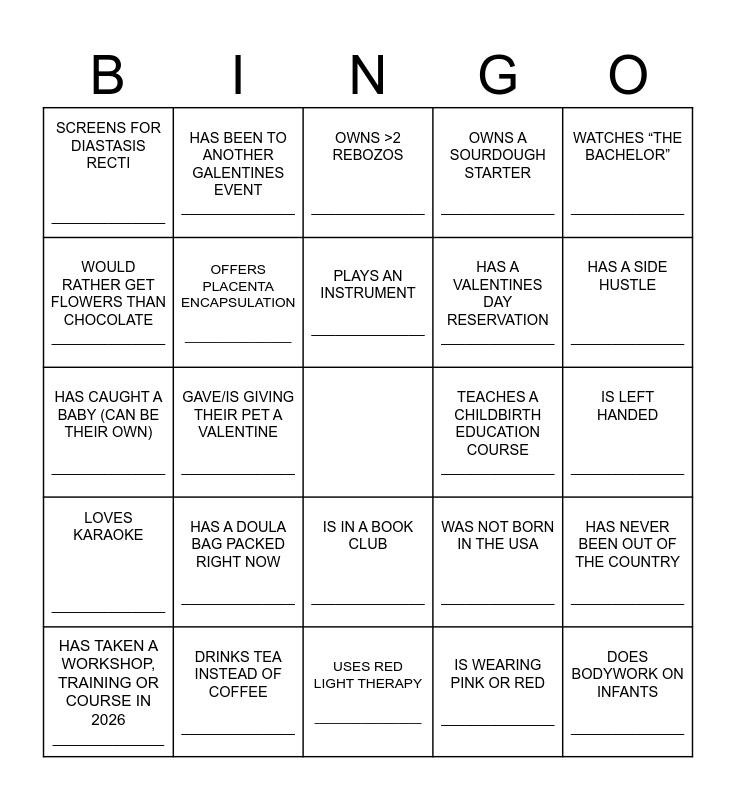 | B | I | N | G | O |
|---|---|---|---|---|
| SCREENS FOR DIASTASIS RECTI ______________ | HAS BEEN TO ANOTHER GALENTINES EVENT ______________ | OWNS >2 REBOZOS ______________ | OWNS A SOURDOUGH STARTER ______________ | WATCHES “THE BACHELOR” ______________ |
| WOULD RATHER GET FLOWERS THAN CHOCOLATE ______________ | OFFERS PLACENTA ENCAPSULATION ______________ | PLAYS AN INSTRUMENT ______________ | HAS A VALENTINES DAY RESERVATION ______________ | HAS A SIDE HUSTLE ______________ |
| HAS CAUGHT A BABY (CAN BE THEIR OWN) ______________ | GAVE/IS GIVING THEIR PET A VALENTINE ______________ | | TEACHES A CHILDBIRTH EDUCATION COURSE ______________ | IS LEFT HANDED ______________ |
| LOVES KARAOKE ______________ | HAS A DOULA BAG PACKED RIGHT NOW ______________ | IS IN A BOOK CLUB ______________ | WAS NOT BORN IN THE USA ______________ | HAS NEVER BEEN OUT OF THE COUNTRY ______________ |
| HAS TAKEN A WORKSHOP, TRAINING OR COURSE IN 2026 ______________ | DRINKS TEA INSTEAD OF COFFEE ______________ | USES RED LIGHT THERAPY ______________ | IS WEARING PINK OR RED ______________ | DOES BODYWORK ON INFANTS ______________ |